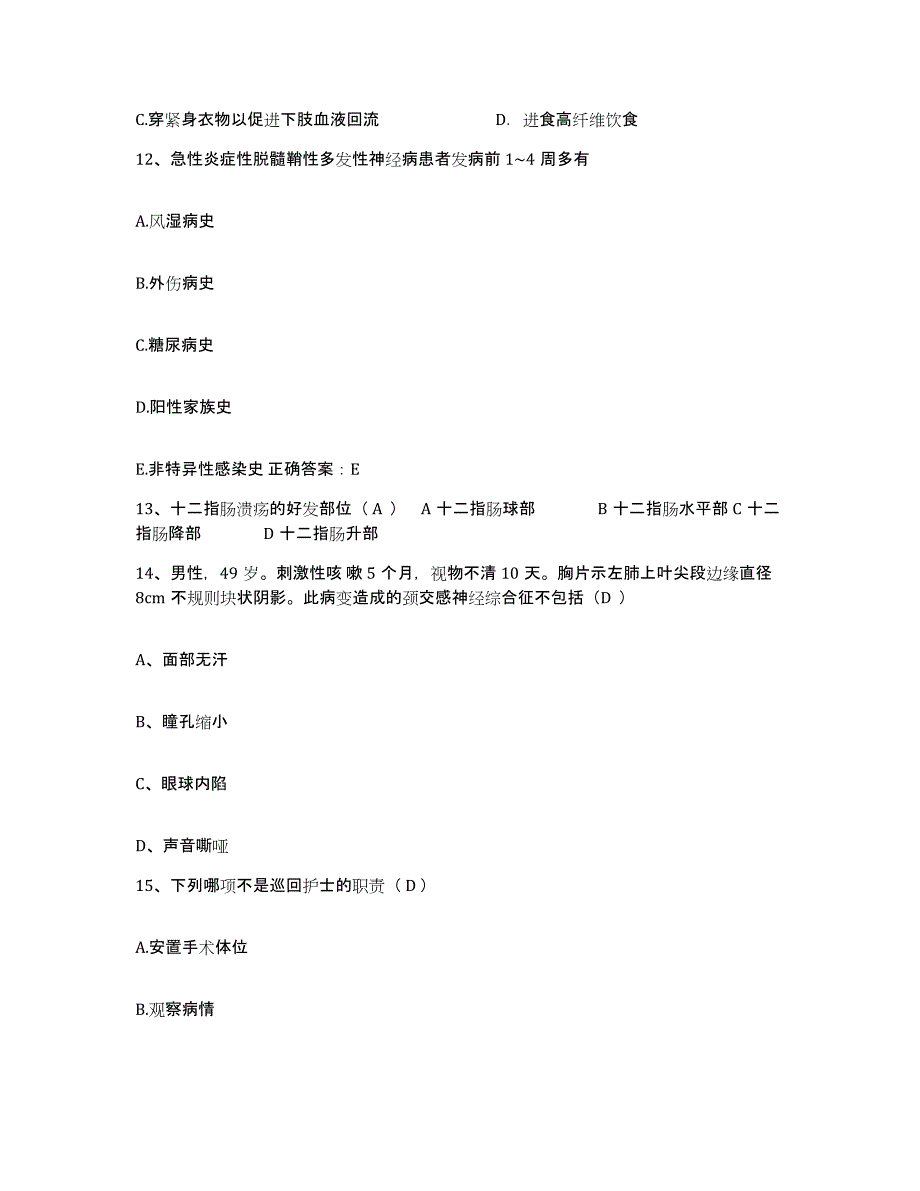 C.穿紧身衣物以促进下肢血液回流　　D. 进食高纤维饮食

12、急性炎症性脱髓鞘性多发性神经病患者发病前 1~4 周多有

A.风湿病史

B.外伤病史

C.糖尿病史

D.阳性家族史

E.非特异性感染史 正确答案：E

13、十二指肠溃疡的好发部位（ A ）　A 十二指肠球部　　B 十二指肠水平部 C 十二指肠降部　　D 十二指肠升部

14、男性，49 岁。刺激性咳 嗽 5 个月，视物不清 10 天。胸片示左肺上叶尖段边缘直径 8cm 不规则块状阴影。此病变造成的颈交感神经综合征不包括（D ）

A、面部无汗

B、瞳孔缩小

C、眼球内陷

D、声音嘶哑

15、下列哪项不是巡回护士的职责（ D ）

A.安置手术体位

B.观察病情